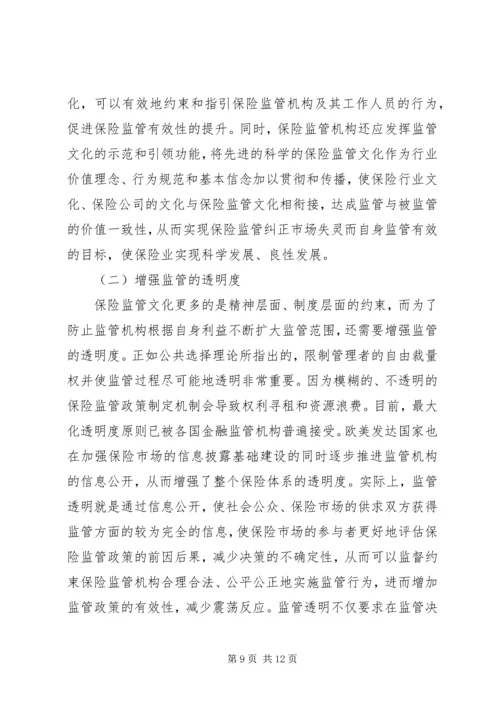 化，可以有效地约束和指引保险监管机构及其工作人员的行为，促进保险监管有效性的提升。同时，保险监管机构还应发挥监管文化的示范和引领功能，将先进的科学的保险监管文化作为行业价值理念、行为规范和基本信念加以贯彻和传播，使保险行业文化、保险公司的文化与保险监管文化相衔接，达成监管与被监管的价值一致性，从而实现保险监管纠正市场失灵而自身监管有效的目标，使保险业实现科学发展、良性发展。

（二）增强监管的透明度

保险监管文化更多的是精神层面、制度层面的约束，而为了防止监管机构根据自身利益不断扩大监管范围，还需要增强监管的透明度。正如公共选择理论所指出的，限制管理者的自由裁量权并使监管过程尽可能地透明非常重要。因为模糊的、不透明的保险监管政策制定机制会导致权利寻租和资源浪费。目前，最大化透明度原则已被各国金融监管机构普遍接受。欧美发达国家也在加强保险市场的信息披露基础建设的同时逐步推进监管机构的信息公开，从而增强了整个保险体系的透明度。实际上，监管透明就是通过信息公开，使社会公众、保险市场的供求双方获得监管方面的较为完全的信息，使保险市场的参与者更好地评估保险监管政策的前因后果，减少决策的不确定性，从而可以监督约束保险监管机构合理合法、公平公正地实施监管行为，进而增加监管政策的有效性，减少震荡反应。监管透明不仅要求在监管决

第 9 页 共 12 页